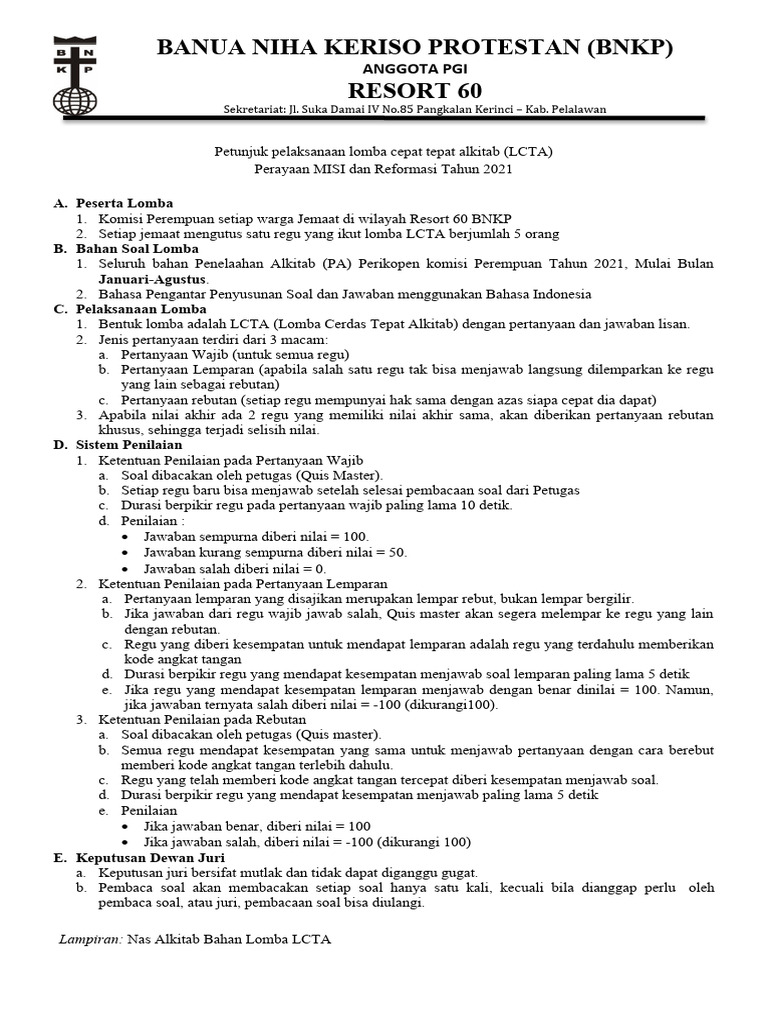 B N K P

BANUA NIHA KERISO PROTESTAN (BNKP)
ANGGOTA PGI
RESORT 60
Sekretariat: Jl. Suka Damai IV No.85 Pangkalan Kerinci – Kab. Pelalawan

Petunjuk pelaksanaan lomba cepat tepat alkitab (LCTA)
Perayaan MISI dan Reformasi Tahun 2021

A. Peserta Lomba
1. Komisi Perempuan setiap warga Jemaat di wilayah Resort 60 BNKP
2. Setiap jemaat mengutus satu regu yang ikut lomba LCTA berjumlah 5 orang
B. Bahan Soal Lomba
1. Seluruh bahan Penelaahan Alkitab (PA) Perikopen komisi Perempuan Tahun 2021, Mulai Bulan Januari-Agustus.
2. Bahasa Pengantar Penyusunan Soal dan Jawaban menggunakan Bahasa Indonesia
C. Pelaksanaan Lomba
1. Bentuk lomba adalah LCTA (Lomba Cerdas Tepat Alkitab) dengan pertanyaan dan jawaban lisan.
2. Jenis pertanyaan terdiri dari 3 macam:
a. Pertanyaan Wajib (untuk semua regu)
b. Pertanyaan Lemparan (apabila salah satu regu tak bisa menjawab langsung dilemparkan ke regu yang lain sebagai rebutan)
c. Pertanyaan rebutan (setiap regu mempunyai hak sama dengan azas siapa cepat dia dapat)
3. Apabila nilai akhir ada 2 regu yang memiliki nilai akhir sama, akan diberikan pertanyaan rebutan khusus, sehingga terjadi selisih nilai.
D. Sistem Penilaian
1. Ketentuan Penilaian pada Pertanyaan Wajib
a. Soal dibacakan oleh petugas (Quis Master).
b. Setiap regu baru bisa menjawab setelah selesai pembacaan soal dari Petugas
c. Durasi berpikir regu pada pertanyaan wajib paling lama 10 detik.
d. Penilaian :
• Jawaban sempurna diberi nilai = 100.
• Jawaban kurang sempurna diberi nilai = 50.
• Jawaban salah diberi nilai = 0.
2. Ketentuan Penilaian pada Pertanyaan Lemparan
a. Pertanyaan lemparan yang disajikan merupakan lempar rebut, bukan lempar bergilir.
b. Jika jawaban dari regu wajib jawab salah, Quis master akan segera melempar ke regu yang lain dengan rebutan.
c. Regu yang diberi kesempatan untuk mendapat lemparan adalah regu yang terdahulu memberikan kode angkat tangan
d. Durasi berpikir regu yang mendapat kesempatan menjawab soal lemparan paling lama 5 detik
e. Jika regu yang mendapat kesempatan lemparan menjawab dengan benar dinilai = 100. Namun, jika jawaban ternyata salah diberi nilai = -100 (dikurangi100).
3. Ketentuan Penilaian pada Rebutan
a. Soal dibacakan oleh petugas (Quis master).
b. Semua regu mendapat kesempatan yang sama untuk menjawab pertanyaan dengan cara berebut memberi kode angkat tangan terlebih dahulu.
c. Regu yang telah memberi kode angkat tangan tercepat diberi kesempatan menjawab soal.
d. Durasi berpikir regu yang mendapat kesempatan menjawab paling lama 5 detik
e. Penilaian
• Jika jawaban benar, diberi nilai = 100
• Jika jawaban salah, diberi nilai = -100 (dikurangi 100)
E. Keputusan Dewan Juri
a. Keputusan juri bersifat mutlak dan tidak dapat diganggu gugat.
b. Pembaca soal akan membacakan setiap soal hanya satu kali, kecuali bila dianggap perlu oleh pembaca soal, atau juri, pembacaan soal bisa diulangi.

Lampiran: Nas Alkitab Bahan Lomba LCTA